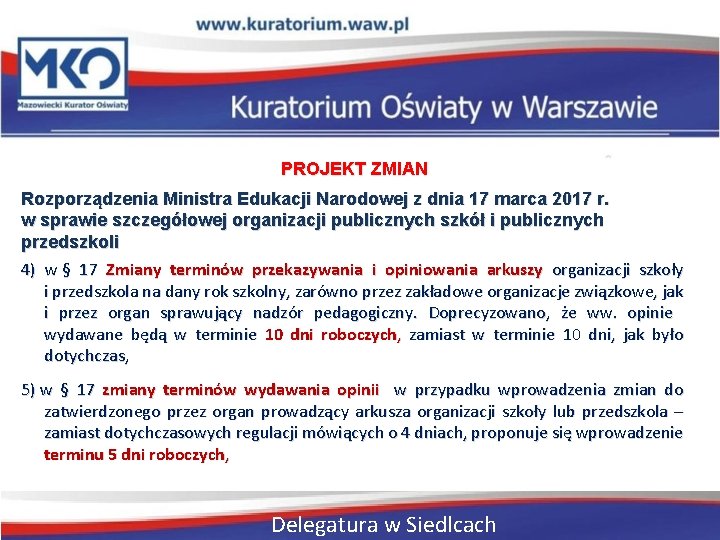 www.kuratorium.waw.pl

MKO
Mazowiecki Kurator Oświaty

Kuratorium Oświaty w Warszawie

PROJEKT ZMIAN

Rozporządzenia Ministra Edukacji Narodowej z dnia 17 marca 2017 r. w sprawie szczegółowej organizacji publicznych szkół i publicznych przedszkoli

4) w § 17 Zmiany terminów przekazywania i opiniowania arkuszy organizacji szkoły i przedszkola na dany rok szkolny, zarówno przez zakładowe organizacje związkowe, jak i przez organ sprawujący nadzór pedagogiczny. Doprecyzowano, że ww. opinie wydawane będą w terminie 10 dni roboczych, zamiast w terminie 10 dni, jak było dotychczas,

5) w § 17 zmiany terminów wydawania opinii w przypadku wprowadzenia zmian do zatwierdzonego przez organ prowadzący arkusza organizacji szkoły lub przedszkola – zamiast dotychczasowych regulacji mówiących o 4 dniach, proponuje się wprowadzenie terminu 5 dni roboczych,

Delegatura w Siedlcach